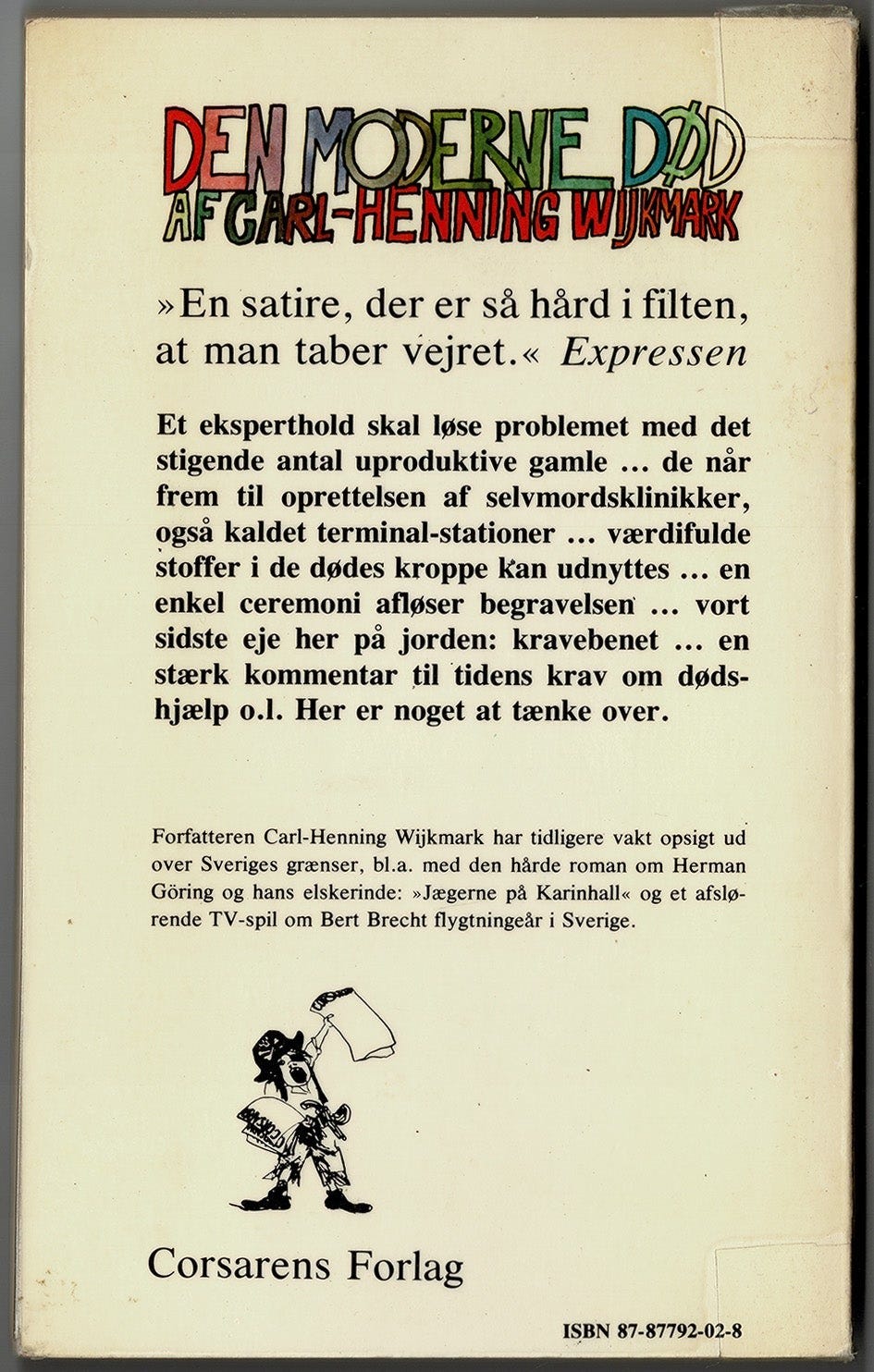 DEN MODERNE DØD
AF CARL-HENNING WIJKMARK

»En satire, der er så hård i filten, at man taber vejret.« Expressen

Et eksperthold skal løse problemet med det stigende antal uproduktive gamle ... de når frem til oprettelsen af selvmordsklinikker, også kaldet terminal-stationer ... værdifulde stoffer i de dødes kroppe kan udnyttes ... en enkel ceremoni afløser begravelsen ... vort sidste eje her på jorden: kravebenet ... en stærk kommentar til tidens krav om dødshjælp o.l. Her er noget at tænke over.

Forfatteren Carl-Henning Wijkmark har tidligere vakt opsigt ud over Sveriges grænser, bl.a. med den hårde roman om Herman Göring og hans elskerinde: »Jægerne på Karinhall« og et afslørende TV-spil om Bert Brecht flygtningeår i Sverige.

Corsarens Forlag

ISBN 87-87792-02-8